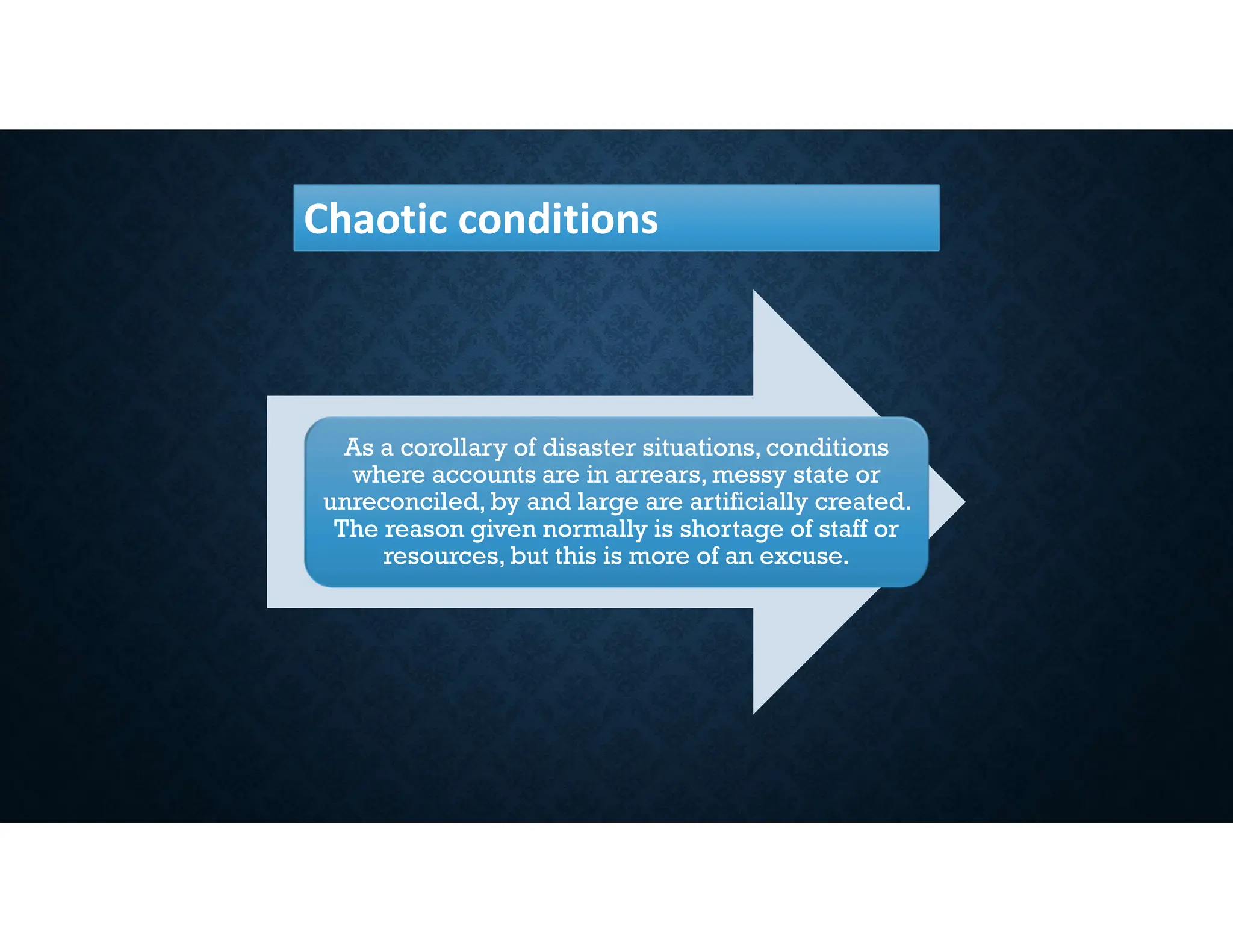 Chaotic conditions

As a corollary of disaster situations, conditions where accounts are in arrears, messy state or unreconciled, by and large are artificially created. The reason given normally is shortage of staff or resources, but this is more of an excuse.